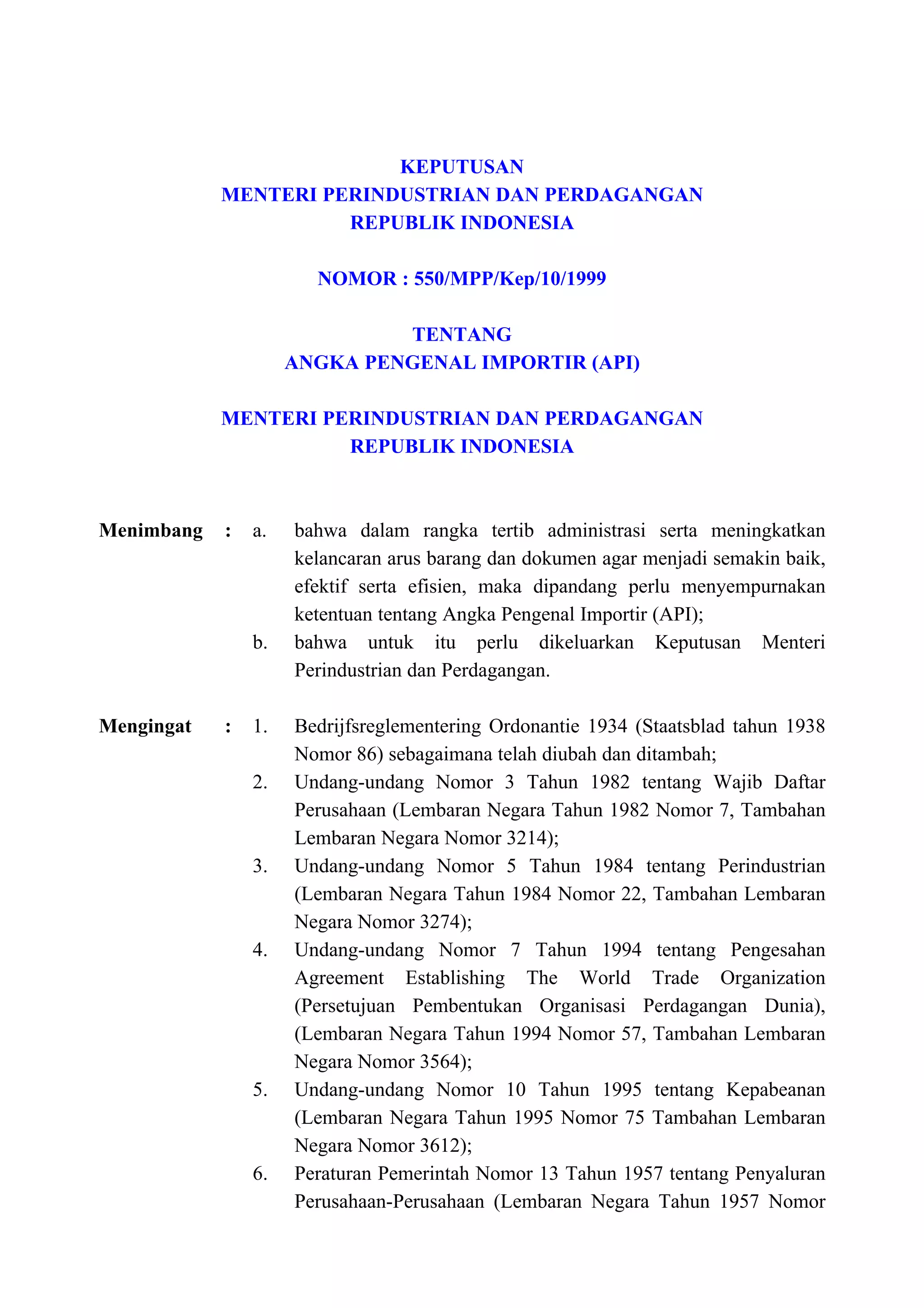 KEPUTUSAN
MENTERI PERINDUSTRIAN DAN PERDAGANGAN
REPUBLIK INDONESIA

NOMOR : 550/MPP/Kep/10/1999

TENTANG
ANGKA PENGENAL IMPORTIR (API)

MENTERI PERINDUSTRIAN DAN PERDAGANGAN
REPUBLIK INDONESIA

Menimbang : a. bahwa dalam rangka tertib administrasi serta meningkatkan kelancaran arus barang dan dokumen agar menjadi semakin baik, efektif serta efisien, maka dipandang perlu menyempurnakan ketentuan tentang Angka Pengenal Importir (API);

b. bahwa untuk itu perlu dikeluarkan Keputusan Menteri Perindustrian dan Perdagangan.

Mengingat : 1. Bedrijfsreglementering Ordonantie 1934 (Staatsblad tahun 1938 Nomor 86) sebagaimana telah diubah dan ditambah;

2. Undang-undang Nomor 3 Tahun 1982 tentang Wajib Daftar Perusahaan (Lembaran Negara Tahun 1982 Nomor 7, Tambahan Lembaran Negara Nomor 3214);

3. Undang-undang Nomor 5 Tahun 1984 tentang Perindustrian (Lembaran Negara Tahun 1984 Nomor 22, Tambahan Lembaran Negara Nomor 3274);

4. Undang-undang Nomor 7 Tahun 1994 tentang Pengesahan Agreement Establishing The World Trade Organization (Persetujuan Pembentukan Organisasi Perdagangan Dunia), (Lembaran Negara Tahun 1994 Nomor 57, Tambahan Lembaran Negara Nomor 3564);

5. Undang-undang Nomor 10 Tahun 1995 tentang Kepabeanan (Lembaran Negara Tahun 1995 Nomor 75 Tambahan Lembaran Negara Nomor 3612);

6. Peraturan Pemerintah Nomor 13 Tahun 1957 tentang Penyaluran Perusahaan-Perusahaan (Lembaran Negara Tahun 1957 Nomor